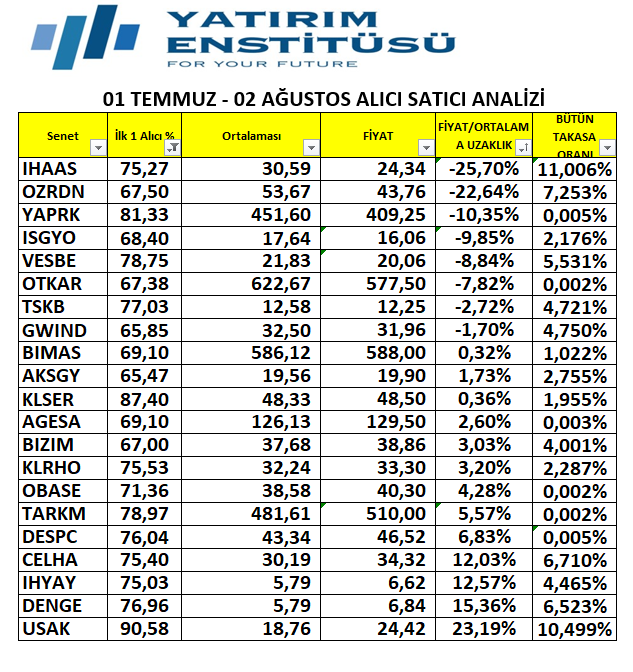 YATIRIM ENSTİTÜSÜ
FOR YOUR FUTURE

01 TEMMUZ - 02 AĞUSTOS ALICI SATICI ANALİZİ

| Senet | İlk 1 Alıcı % | Ortalaması | FİYAT | FİYAT/ORTALAMA UZAKLIK | BÜTÜN TAKASA ORANI |
|---|---|---|---|---|---|
| IHAAS | 75,27 | 30,59 | 24,34 | -25,70% | 11,006% |
| OZRDN | 67,50 | 53,67 | 43,76 | -22,64% | 7,253% |
| YAPRK | 81,33 | 451,60 | 409,25 | -10,35% | 0,005% |
| ISGYO | 68,40 | 17,64 | 16,06 | -9,85% | 2,176% |
| VESBE | 78,75 | 21,83 | 20,06 | -8,84% | 5,531% |
| OTKAR | 67,38 | 622,67 | 577,50 | -7,82% | 0,002% |
| TSKB | 77,03 | 12,58 | 12,25 | -2,72% | 4,721% |
| GWIND | 65,85 | 32,50 | 31,96 | -1,70% | 4,750% |
| BIMAS | 69,10 | 586,12 | 588,00 | 0,32% | 1,022% |
| AKSGY | 65,47 | 19,56 | 19,90 | 1,73% | 2,755% |
| KLSER | 87,40 | 48,33 | 48,50 | 0,36% | 1,955% |
| AGESA | 69,10 | 126,13 | 129,50 | 2,60% | 0,003% |
| BIZIM | 67,00 | 37,68 | 38,86 | 3,03% | 4,001% |
| KLRHO | 75,53 | 32,24 | 33,30 | 3,20% | 2,287% |
| OBASE | 71,36 | 38,58 | 40,30 | 4,28% | 0,002% |
| TARKM | 78,97 | 481,61 | 510,00 | 5,57% | 0,002% |
| DESPC | 76,04 | 43,34 | 46,52 | 6,83% | 0,005% |
| CELHA | 75,40 | 30,19 | 34,32 | 12,03% | 6,710% |
| IHYAY | 75,03 | 5,79 | 6,62 | 12,57% | 4,465% |
| DENGE | 76,96 | 5,79 | 6,84 | 15,36% | 6,523% |
| USAK | 90,58 | 18,76 | 24,42 | 23,19% | 10,499% |